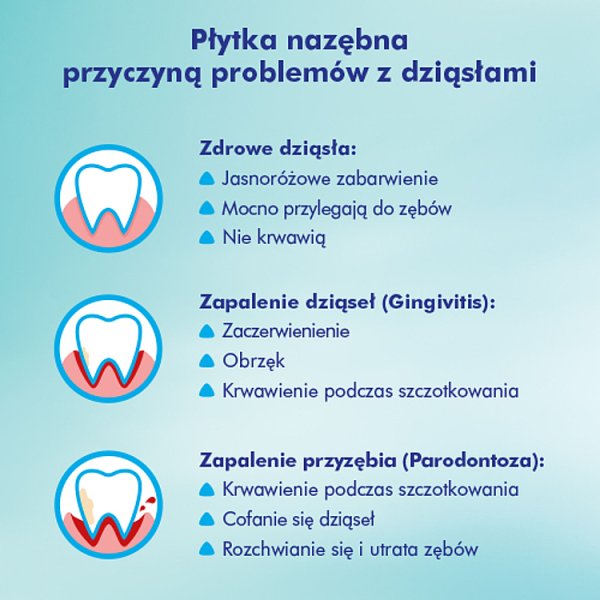 Płytka nazębna
przyczyną problemów z dziąsłami

Zdrowe dziąsła:
Jasnoróżowe zabarwienie
Mocno przylegają do zębów
Nie krwawią

Zapalenie dziąseł (Gingivitis):
Zaczerwienienie
Obrzęk
Krwawienie podczas szczotkowania

Zapalenie przyzębia (Parodontoza):
Krwawienie podczas szczotkowania
Cofanie się dziąseł
Rozchwianie się i utrata zębów